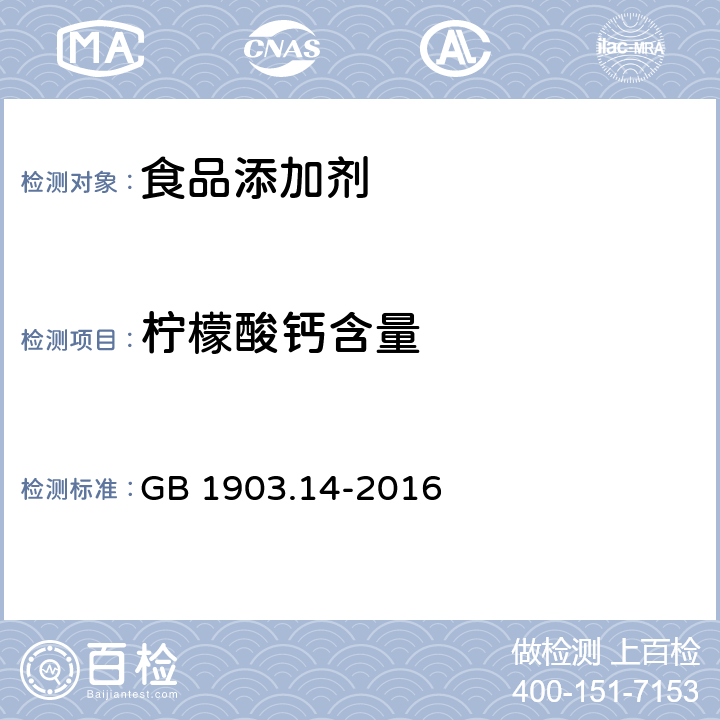 MA CNAS AL ilac-MRA

检测对象：食品添加剂

检测项目：柠檬酸钙含量

检测标准：GB 1903.14-2016

百检
Baijiantest.com

做检测 上百检
400-151-7153